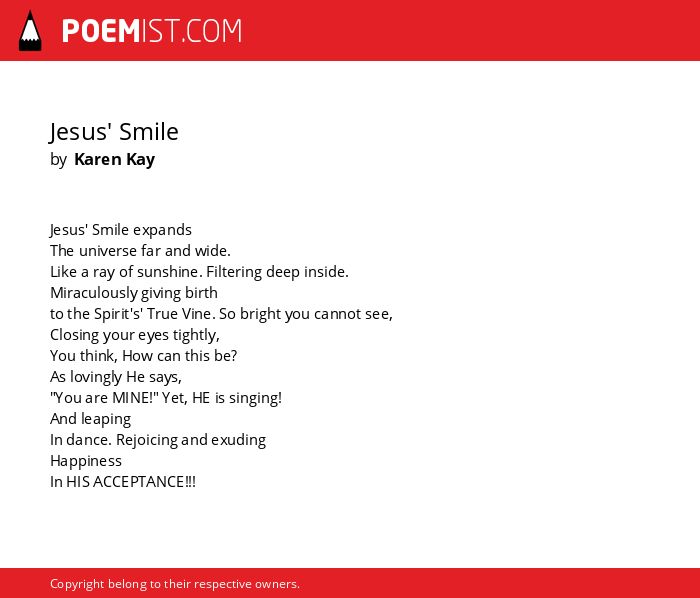 POEMIST.COM

Jesus' Smile
by Karen Kay

Jesus' Smile expands
The universe far and wide.
Like a ray of sunshine. Filtering deep inside.
Miraculously giving birth
to the Spirit's' True Vine. So bright you cannot see,
Closing your eyes tightly,
You think, How can this be?
As lovingly He says,
"You are MINE!" Yet, HE is singing!
And leaping
In dance. Rejoicing and exuding
Happiness
In HIS ACCEPTANCE!!!

Copyright belong to their respective owners.